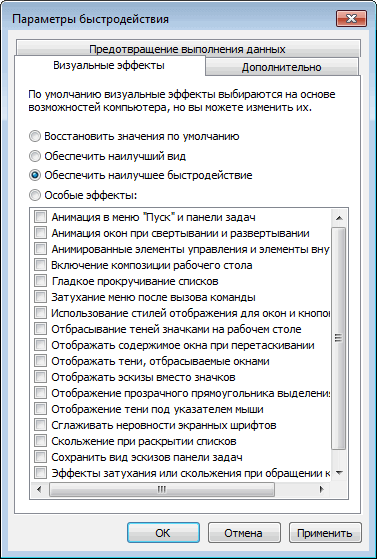 Параметры быстродействия

Предотвращение выполнения данных

Визуальные эффекты

Дополнительно

По умолчанию визуальные эффекты выбираются на основе возможностей компьютера, но вы можете изменить их.

Восстановить значения по умолчанию

Обеспечить наилучший вид

Обеспечить наилучшее быстродействие

Особые эффекты:

Анимация в меню "Пуск" и панели задач
Анимация окон при свертывании и развертывании
Анимированные элементы управления и элементы вну
Включение композиции рабочего стола
Гладкое прокручивание списков
Затухание меню после вызова команды
Использование стилей отображения для окон и кнопо
Отбрасывание теней значками на рабочем столе
Отображать содержимое окна при перетаскивании
Отображать тени, отбрасываемые окнами
Отображать эскизы вместо значков
Отображение прозрачного прямоугольника выделени
Отображение тени под указателем мыши
Сглаживать неровности экранных шрифтов
Скольжение при раскрытии списков
Сохранить вид эскизов панели задач
Эффекты затухания или скольжения при обращении к

OK

Отмена

Применить